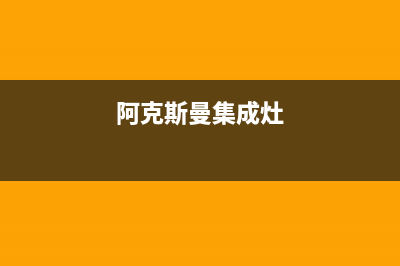 阿克斯曼集成灶